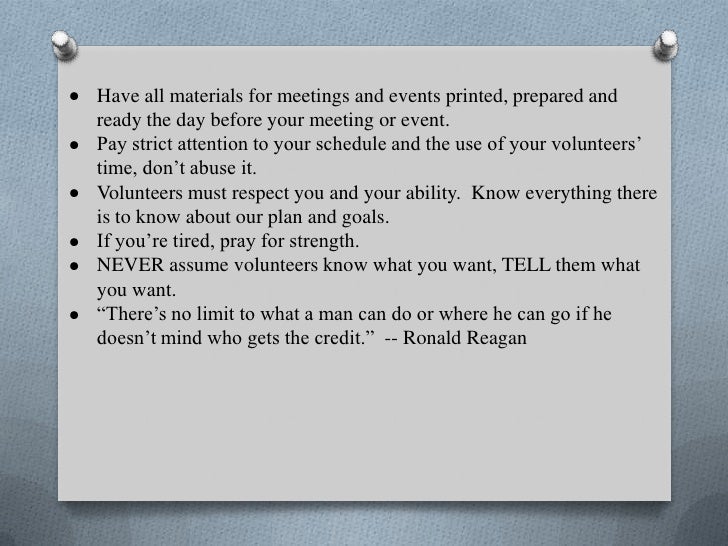 • Have all materials for meetings and events printed, prepared and ready the day before your meeting or event.
• Pay strict attention to your schedule and the use of your volunteers' time, don't abuse it.
• Volunteers must respect you and your ability. Know everything there is to know about our plan and goals.
• If you're tired, pray for strength.
• NEVER assume volunteers know what you want, TELL them what you want.
• "There's no limit to what a man can do or where he can go if he doesn't mind who gets the credit." -- Ronald Reagan